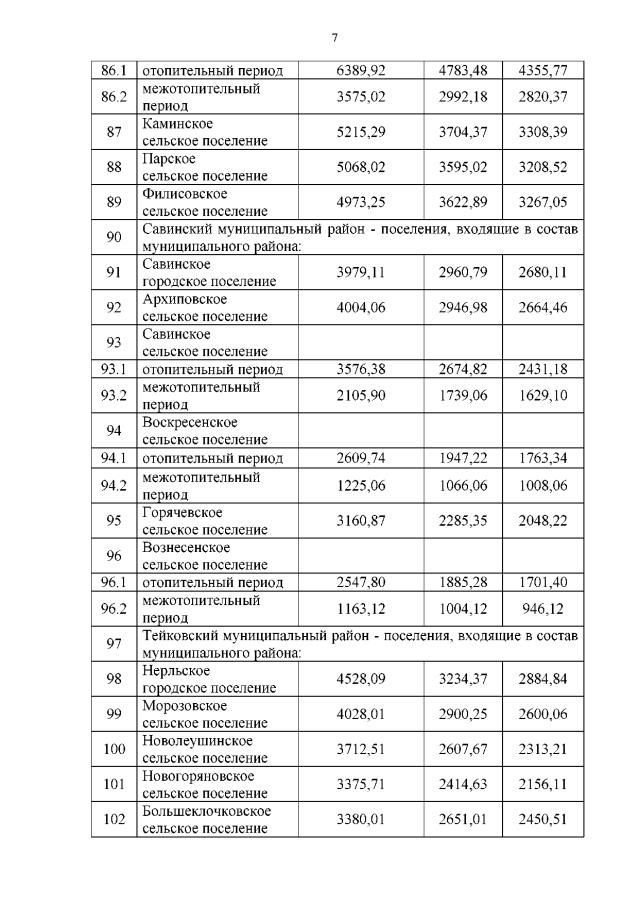 7

| | | | | |
|---|---|---|---|---|
| 86.1 | отопительный период | 6389,92 | 4783,48 | 4355,77 |
| 86.2 | межотопительный период | 3575,02 | 2992,18 | 2820,37 |
| 87 | Каминское сельское поселение | 5215,29 | 3704,37 | 3308,39 |
| 88 | Парское сельское поселение | 5068,02 | 3595,02 | 3208,52 |
| 89 | Филисовское сельское поселение | 4973,25 | 3622,89 | 3267,05 |
| 90 | Савинский муниципальный район - поселения, входящие в состав муниципального района: | | | |
| 91 | Савинское городское поселение | 3979,11 | 2960,79 | 2680,11 |
| 92 | Архиповское сельское поселение | 4004,06 | 2946,98 | 2664,46 |
| 93 | Савинское сельское поселение | | | |
| 93.1 | отопительный период | 3576,38 | 2674,82 | 2431,18 |
| 93.2 | межотопительный период | 2105,90 | 1739,06 | 1629,10 |
| 94 | Воскресенское сельское поселение | | | |
| 94.1 | отопительный период | 2609,74 | 1947,22 | 1763,34 |
| 94.2 | межотопительный период | 1225,06 | 1066,06 | 1008,06 |
| 95 | Горячевское сельское поселение | 3160,87 | 2285,35 | 2048,22 |
| 96 | Вознесенское сельское поселение | | | |
| 96.1 | отопительный период | 2547,80 | 1885,28 | 1701,40 |
| 96.2 | межотопительный период | 1163,12 | 1004,12 | 946,12 |
| 97 | Тейковский муниципальный район - поселения, входящие в состав муниципального района: | | | |
| 98 | Нерльское городское поселение | 4528,09 | 3234,37 | 2884,84 |
| 99 | Морозовское сельское поселение | 4028,01 | 2900,25 | 2600,06 |
| 100 | Новолеушинское сельское поселение | 3712,51 | 2607,67 | 2313,21 |
| 101 | Новогоряновское сельское поселение | 3375,71 | 2414,63 | 2156,11 |
| 102 | Большеклочковское сельское поселение | 3380,01 | 2651,01 | 2450,51 |